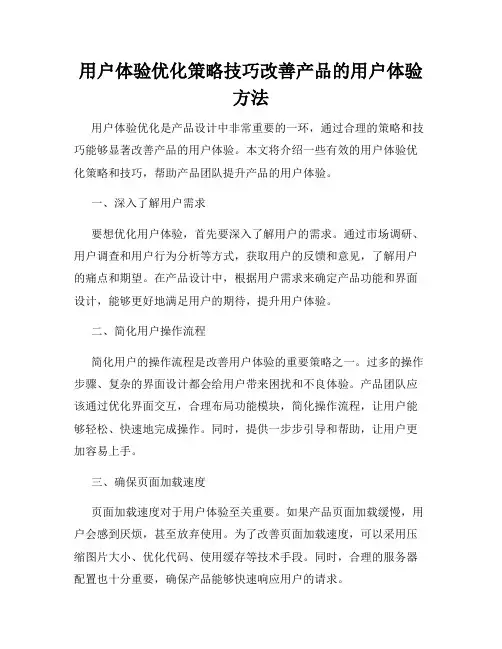 用户体验优化策略技巧改善产品的用户体验方法

用户体验优化是产品设计中非常重要的一环，通过合理的策略和技巧能够显著改善产品的用户体验。本文将介绍一些有效的用户体验优化策略和技巧，帮助产品团队提升产品的用户体验。

一、深入了解用户需求

要想优化用户体验，首先要深入了解用户的需求。通过市场调研、用户调查和用户行为分析等方式，获取用户的反馈和意见，了解用户的痛点和期望。在产品设计中，根据用户需求来确定产品功能和界面设计，能够更好地满足用户的期待，提升用户体验。

二、简化用户操作流程

简化用户的操作流程是改善用户体验的重要策略之一。过多的操作步骤、复杂的界面设计都会给用户带来困扰和不良体验。产品团队应该通过优化界面交互，合理布局功能模块，简化操作流程，让用户能够轻松、快速地完成操作。同时，提供一步步引导和帮助，让用户更加容易上手。

三、确保页面加载速度

页面加载速度对于用户体验至关重要。如果产品页面加载缓慢，用户会感到厌烦，甚至放弃使用。为了改善页面加载速度，可以采用压缩图片大小、优化代码、使用缓存等技术手段。同时，合理的服务器配置也十分重要，确保产品能够快速响应用户的请求。